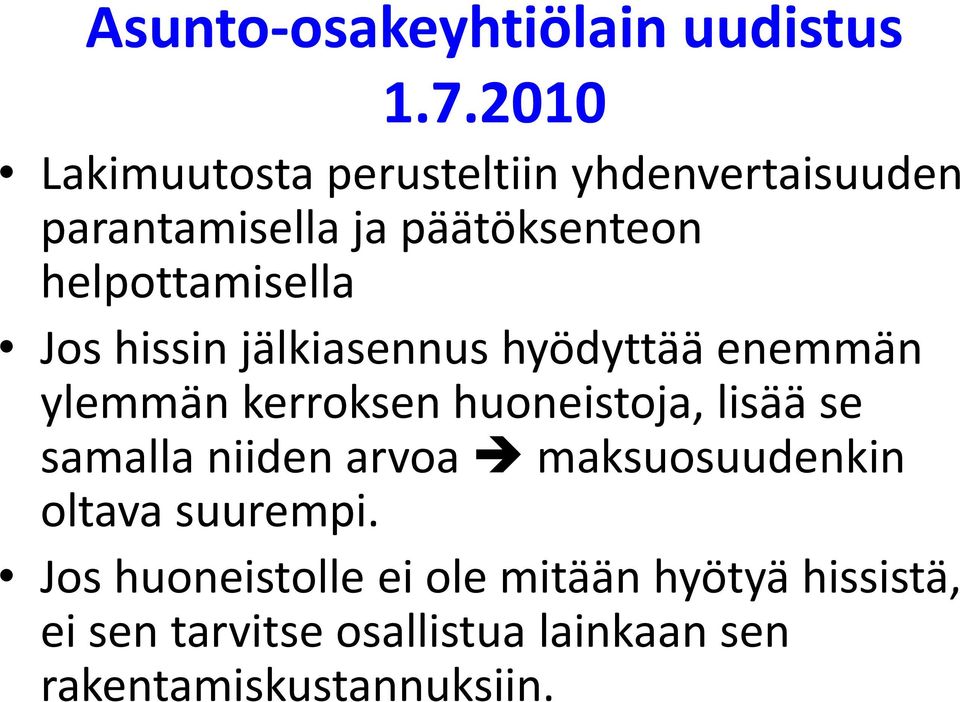 Asunto-osakeyhtiölain uudistus 1.7.2010

• Lakimuutosta perusteltiin yhdenvertaisuuden parantamisella ja päätöksenteon helpottamisella

• Jos hissin jälkiasennus hyödyttää enemmän ylemmän kerroksen huoneistoja, lisää se samalla niiden arvoa ➔ maksuosuudenkin oltava suurempi.

• Jos huoneistolle ei ole mitään hyötyä hissistä, ei sen tarvitse osallistua lainkaan sen rakentamiskustannuksiin.